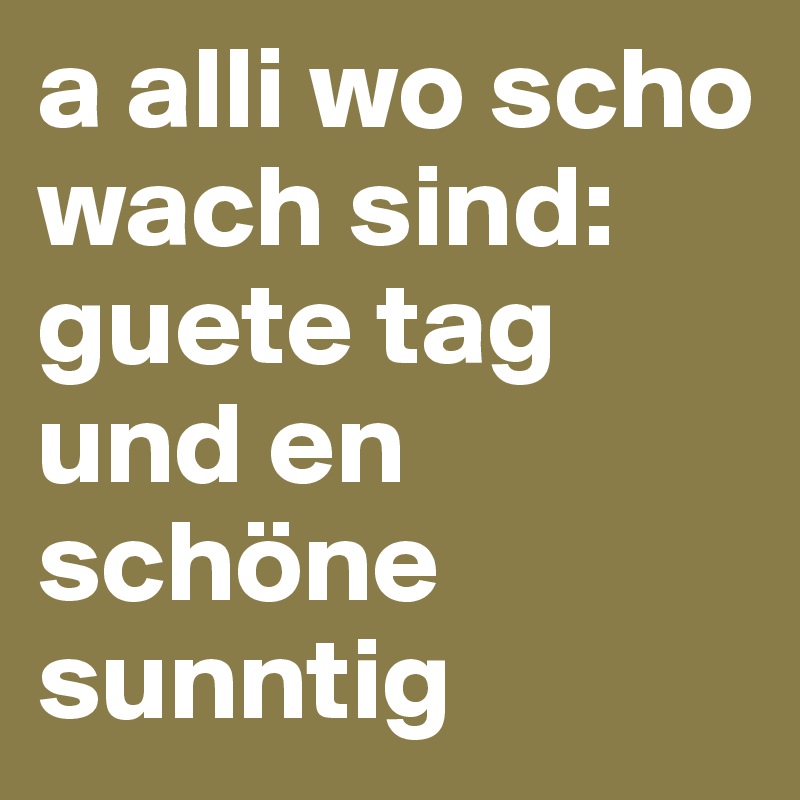 a alli wo scho wach sind: guete tag und en schöne sunntig